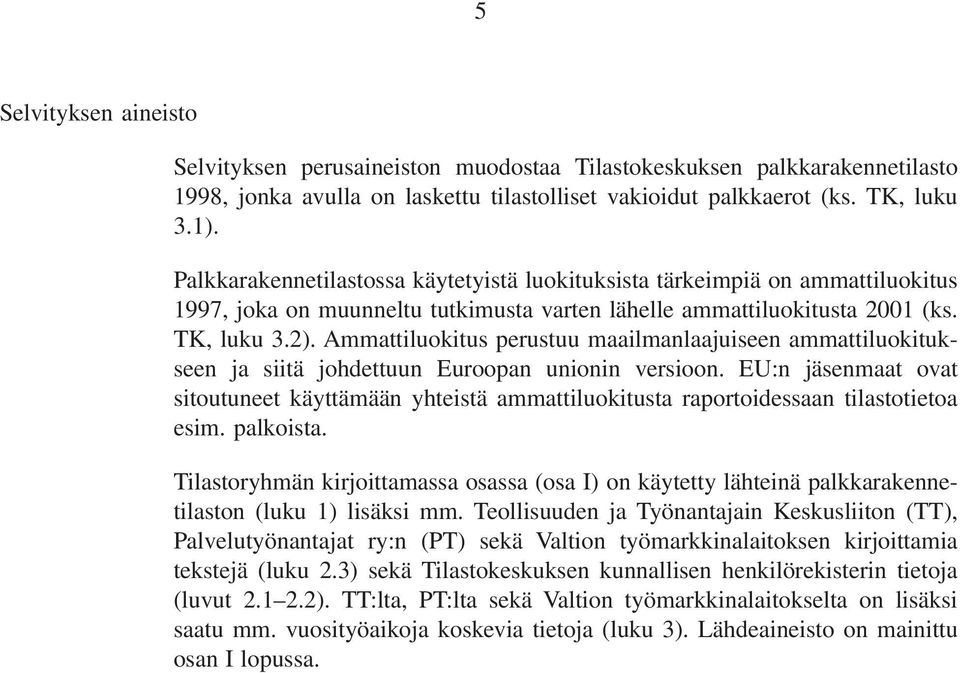 5

Selvityksen aineisto

Selvityksen perusaineiston muodostaa Tilastokeskuksen palkkarakennetilasto 1998, jonka avulla on laskettu tilastolliset vakioidut palkkaerot (ks. TK, luku 3.1).

Palkkarakennetilastossa käytetyistä luokituksista tärkeimpiä on ammattiluokitus 1997, joka on muunneltu tutkimusta varten lähelle ammattiluokitusta 2001 (ks. TK, luku 3.2). Ammattiluokitus perustuu maailmanlaajuiseen ammattiluokitukseen ja siitä johdettuun Euroopan unionin versioon. EU:n jäsenmaat ovat sitoutuneet käyttämään yhteistä ammattiluokitusta raportoidessaan tilastotietoa esim. palkoista.

Tilastoryhmän kirjoittamassa osassa (osa I) on käytetty lähteinä palkkarakennetilaston (luku 1) lisäksi mm. Teollisuuden ja Työnantajain Keskusliiton (TT), Palvelutyönantajat ry:n (PT) sekä Valtion työmarkkinalaitoksen kirjoittamia tekstejä (luku 2.3) sekä Tilastokeskuksen kunnallisen henkilörekisterin tietoja (luvut 2.1–2.2). TT:lta, PT:lta sekä Valtion työmarkkinalaitokselta on lisäksi saatu mm. vuosityöaikoja koskevia tietoja (luku 3). Lähdeaineisto on mainittu osan I lopussa.